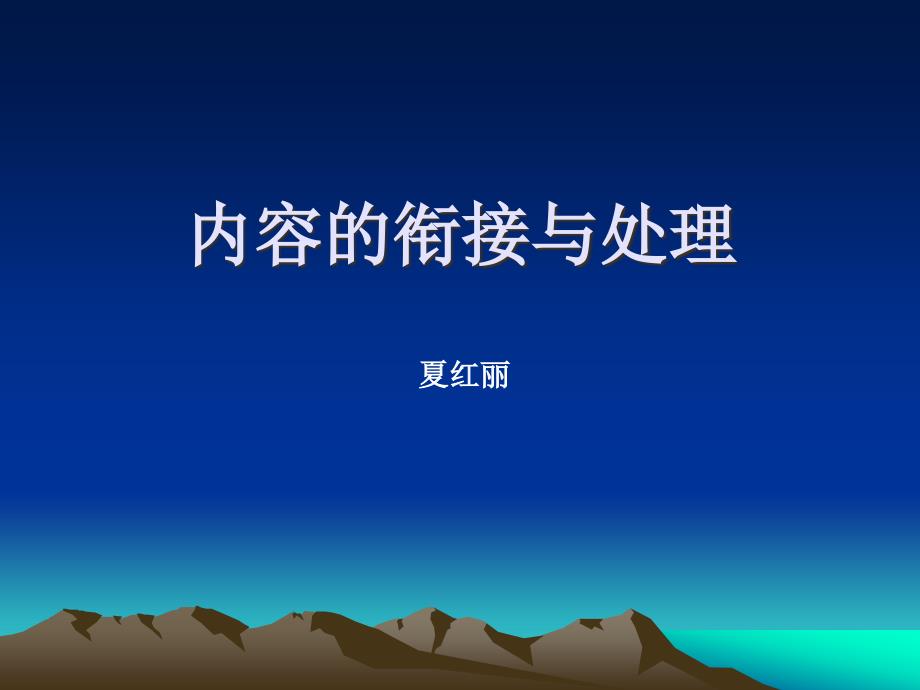 内容的衔接与处理

夏红丽